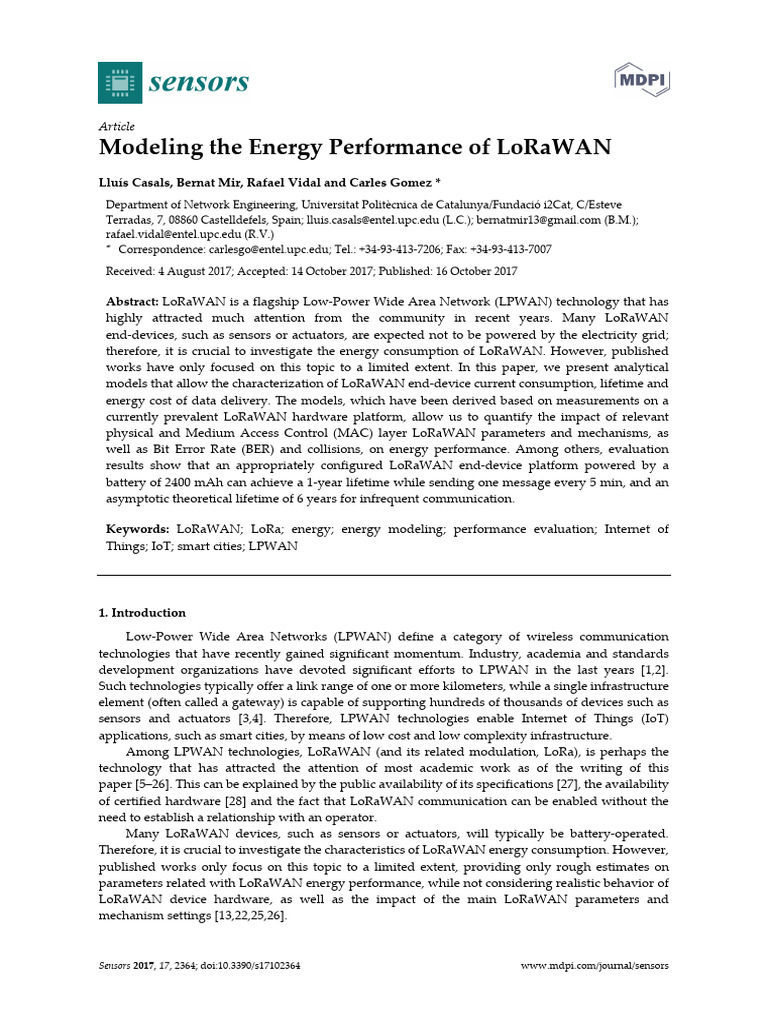 sensors

MDPI

Article
Modeling the Energy Performance of LoRaWAN

Lluís Casals, Bernat Mir, Rafael Vidal and Carles Gomez *

Department of Network Engineering, Universitat Politècnica de Catalunya/Fundació i2Cat, C/Esteve Terradas, 7, 08860 Castelldefels, Spain; lluis.casals@entel.upc.edu (L.C.); bernatmir13@gmail.com (B.M.); rafael.vidal@entel.upc.edu (R.V.)
* Correspondence: carlesgo@entel.upc.edu; Tel.: +34-93-413-7206; Fax: +34-93-413-7007

Received: 4 August 2017; Accepted: 14 October 2017; Published: 16 October 2017

Abstract: LoRaWAN is a flagship Low-Power Wide Area Network (LPWAN) technology that has highly attracted much attention from the community in recent years. Many LoRaWAN end-devices, such as sensors or actuators, are expected not to be powered by the electricity grid; therefore, it is crucial to investigate the energy consumption of LoRaWAN. However, published works have only focused on this topic to a limited extent. In this paper, we present analytical models that allow the characterization of LoRaWAN end-device current consumption, lifetime and energy cost of data delivery. The models, which have been derived based on measurements on a currently prevalent LoRaWAN hardware platform, allow us to quantify the impact of relevant physical and Medium Access Control (MAC) layer LoRaWAN parameters and mechanisms, as well as Bit Error Rate (BER) and collisions, on energy performance. Among others, evaluation results show that an appropriately configured LoRaWAN end-device platform powered by a battery of 2400 mAh can achieve a 1-year lifetime while sending one message every 5 min, and an asymptotic theoretical lifetime of 6 years for infrequent communication.

Keywords: LoRaWAN; LoRa; energy; energy modeling; performance evaluation; Internet of Things; IoT; smart cities; LPWAN

1. Introduction

Low-Power Wide Area Networks (LPWAN) define a category of wireless communication technologies that have recently gained significant momentum. Industry, academia and standards development organizations have devoted significant efforts to LPWAN in the last years [1,2]. Such technologies typically offer a link range of one or more kilometers, while a single infrastructure element (often called a gateway) is capable of supporting hundreds of thousands of devices such as sensors and actuators [3,4]. Therefore, LPWAN technologies enable Internet of Things (IoT) applications, such as smart cities, by means of low cost and low complexity infrastructure.

Among LPWAN technologies, LoRaWAN (and its related modulation, LoRa), is perhaps the technology that has attracted the attention of most academic work as of the writing of this paper [5–26]. This can be explained by the public availability of its specifications [27], the availability of certified hardware [28] and the fact that LoRaWAN communication can be enabled without the need to establish a relationship with an operator.

Many LoRaWAN devices, such as sensors or actuators, will typically be battery-operated. Therefore, it is crucial to investigate the characteristics of LoRaWAN energy consumption. However, published works only focus on this topic to a limited extent, providing only rough estimates on parameters related with LoRaWAN energy performance, while not considering realistic behavior of LoRaWAN device hardware, as well as the impact of the main LoRaWAN parameters and mechanism settings [13,22,25,26].

Sensors 2017, 17, 2364; doi:10.3390/s17102364

www.mdpi.com/journal/sensors